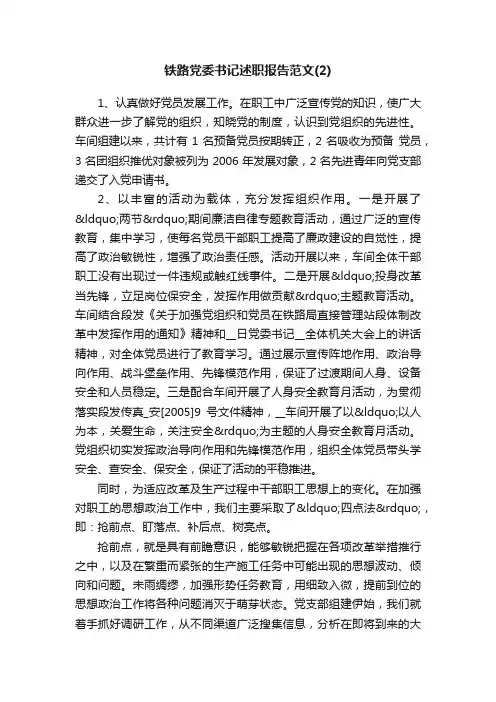 铁路党委书记述职报告范文(2)

1、认真做好党员发展工作。在职工中广泛宣传党的知识，使广大群众进一步了解党的组织，知晓党的制度，认识到党组织的先进性。车间组建以来，共计有 1 名预备党员按期转正，2 名吸收为预备 党员，3 名团组织推优对象被列为 2006 年发展对象，2 名先进青年向党支部递交了入党申请书。

2、以丰富的活动为载体，充分发挥组织作用。一是开展了&ldquo;两节&rdquo;期间廉洁自律专题教育活动，通过广泛的宣传教育，集中学习，使每名党员干部职工提高了廉政建设的自觉性，提高了政治敏锐性，增强了政治责任感。活动开展以来，车间全体干部职工没有出现过一件违规或触红线事件。二是开展&ldquo;投身改革当先锋，立足岗位保安全，发挥作用做贡献&rdquo;主题教育活动。车间结合段发《关于加强党组织和党员在铁路局直接管理站段体制改革中发挥作用的通知》精神和__日党委书记__全体机关大会上的讲话精神，对全体党员进行了教育学习。通过展示宣传阵地作用、政治导向作用、战斗堡垒作用、先锋模范作用，保证了过渡期间人身、设备安全和人员稳定。三是配合车间开展了人身安全教育月活动，为贯彻落实段发传真_安[2005]9 号文件精神，__车间开展了以&ldquo;以人为本，关爱生命，关注安全&rdquo;为主题的人身安全教育月活动。党组织切实发挥政治导向作用和先锋模范作用，组织全体党员带头学安全、查安全、保安全，保证了活动的平稳推进。

同时，为适应改革及生产过程中干部职工思想上的变化。在加强对职工的思想政治工作中，我们主要采取了&ldquo;四点法&rdquo;，即：抢前点、盯落点、补后点、树亮点。

抢前点，就是具有前瞻意识，能够敏锐把握在各项改革举措推行之中，以及在繁重而紧张的生产施工任务中可能出现的思想波动、倾向和问题。未雨绸缪，加强形势任务教育，用细致入微，提前到位的思想政治工作将各种问题消灭于萌芽状态。党支部组建伊始，我们就着手抓好调研工作，从不同渠道广泛搜集信息，分析在即将到来的大